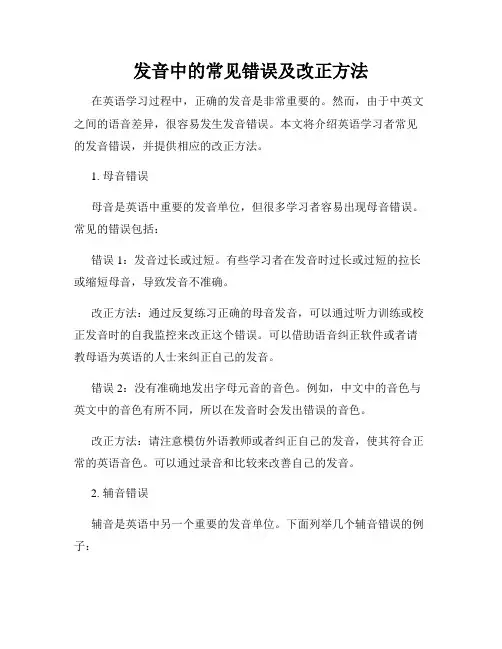 发音中的常见错误及改正方法

在英语学习过程中，正确的发音是非常重要的。然而，由于中英文之间的语音差异，很容易发生发音错误。本文将介绍英语学习者常见的发音错误，并提供相应的改正方法。

1. 母音错误

母音是英语中重要的发音单位，但很多学习者容易出现母音错误。常见的错误包括：

错误 1：发音过长或过短。有些学习者在发音时过长或过短的拉长或缩短母音，导致发音不准确。

改正方法：通过反复练习正确的母音发音，可以通过听力训练或校正发音时的自我监控来改正这个错误。可以借助语音纠正软件或者请教母语为英语的人士来纠正自己的发音。

错误 2：没有准确地发出字母元音的音色。例如，中文中的音色与英文中的音色有所不同，所以在发音时会发出错误的音色。

改正方法：请注意模仿外语教师或者纠正自己的发音，使其符合正常的英语音色。可以通过录音和比较来改善自己的发音。

2. 辅音错误

辅音是英语中另一个重要的发音单位。下面列举几个辅音错误的例子：